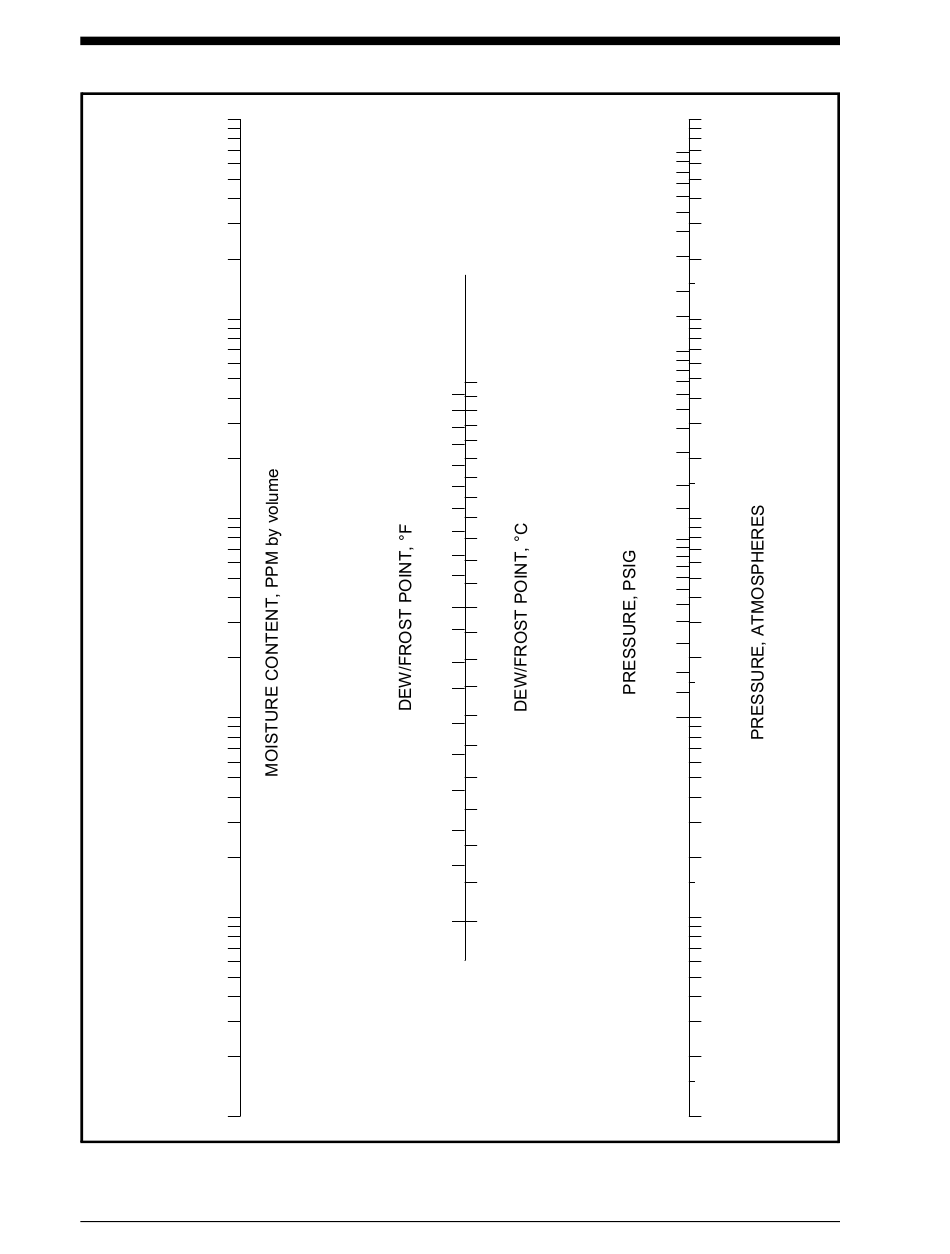 MOISTURE CONTENT, PPM by volume

DEW/FROST POINT, °F

DEW/FROST POINT, °C

PRESSURE, PSIG

PRESSURE, ATMOSPHERES